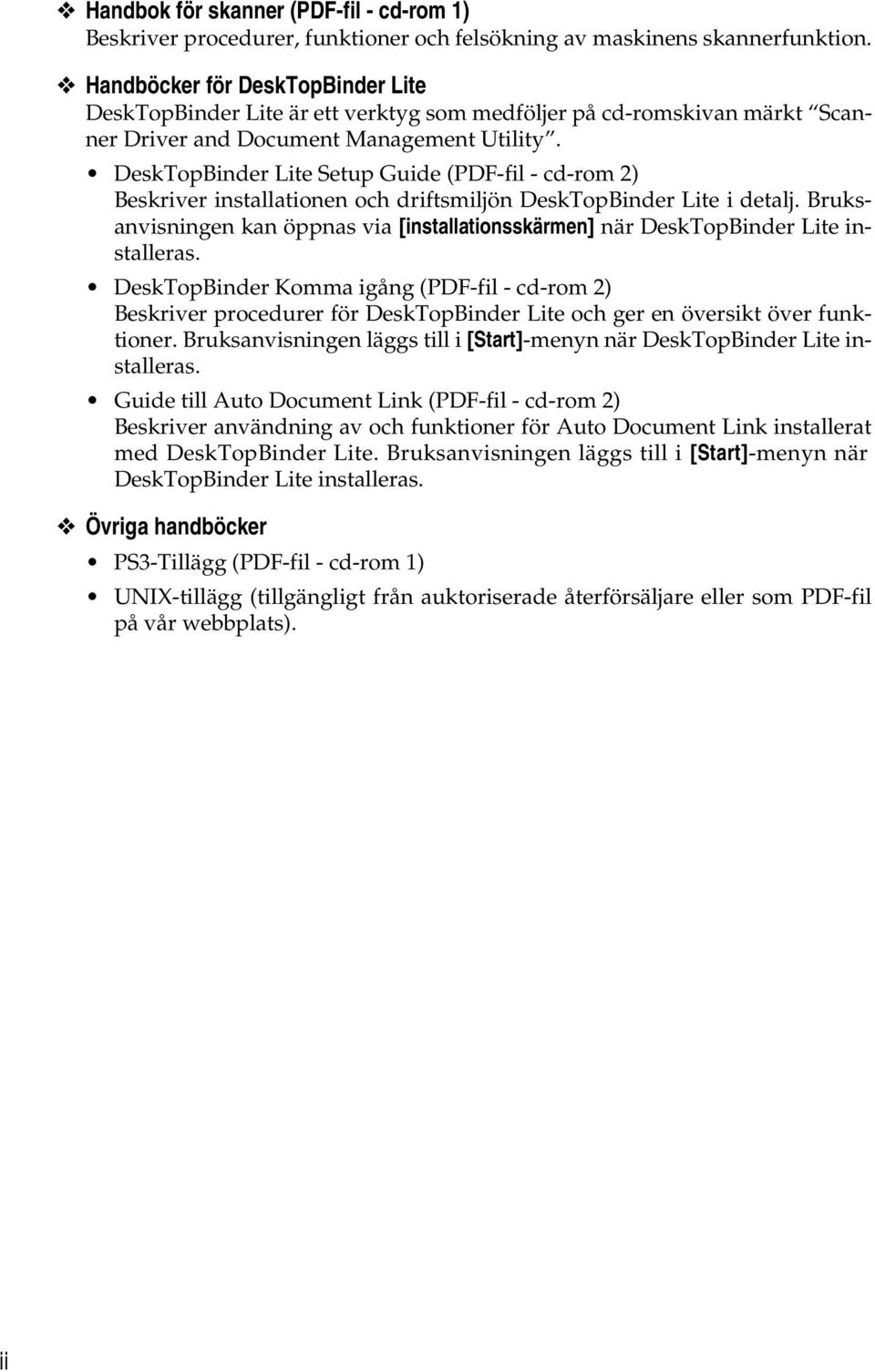 ❖ Handbok för skanner (PDF-fil - cd-rom 1)
Beskriver procedurer, funktioner och felsökning av maskinens skannerfunktion.

❖ Handböcker för DeskTopBinder Lite
DeskTopBinder Lite är ett verktyg som medföljer på cd-romskivan märkt "Scanner Driver and Document Management Utility".

• DeskTopBinder Lite Setup Guide (PDF-fil - cd-rom 2)
Beskriver installationen och driftsmiljön DeskTopBinder Lite i detalj. Bruksanvisningen kan öppnas via [installationsskärmen] när DeskTopBinder Lite installeras.

• DeskTopBinder Komma igång (PDF-fil - cd-rom 2)
Beskriver procedurer för DeskTopBinder Lite och ger en översikt över funktioner. Bruksanvisningen läggs till i [Start]-menyn när DeskTopBinder Lite installeras.

• Guide till Auto Document Link (PDF-fil - cd-rom 2)
Beskriver användning av och funktioner för Auto Document Link installerat med DeskTopBinder Lite. Bruksanvisningen läggs till i [Start]-menyn när DeskTopBinder Lite installeras.

❖ Övriga handböcker

• PS3-Tillägg (PDF-fil - cd-rom 1)

• UNIX-tillägg (tillgängligt från auktoriserade återförsäljare eller som PDF-fil på vår webbplats).

ii